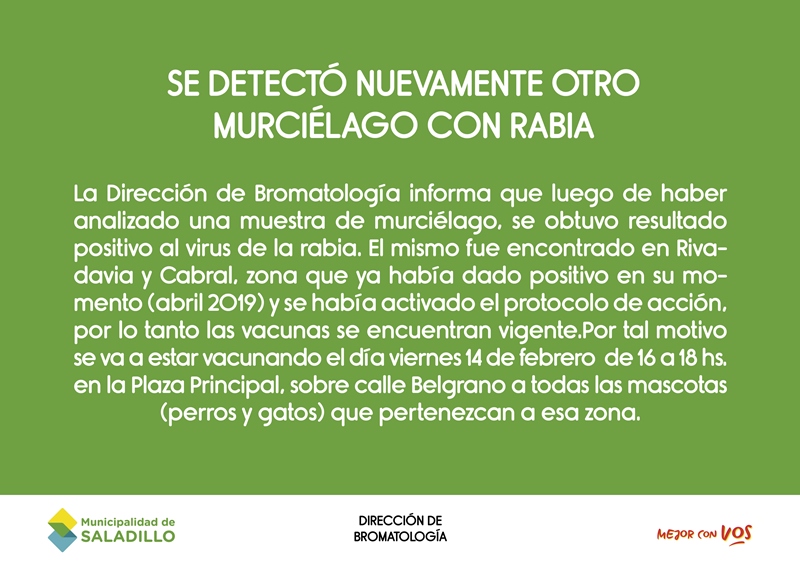 SE DETECTÓ NUEVAMENTE OTRO MURCIÉLAGO CON RABIA

La Dirección de Bromatología informa que luego de haber analizado una muestra de murciélago, se obtuvo resultado positivo al virus de la rabia. El mismo fue encontrado en Rivadavia y Cabral, zona que ya había dado positivo en su momento (abril 2019) y se había activado el protocolo de acción, por lo tanto las vacunas se encuentran vigente.Por tal motivo se va a estar vacunando el día viernes 14 de febrero de 16 a 18 hs. en la Plaza Principal, sobre calle Belgrano a todas las mascotas (perros y gatos) que pertenezcan a esa zona.

Municipalidad de SALADILLO

DIRECCIÓN DE BROMATOLOGÍA

MEJOR CON VOS